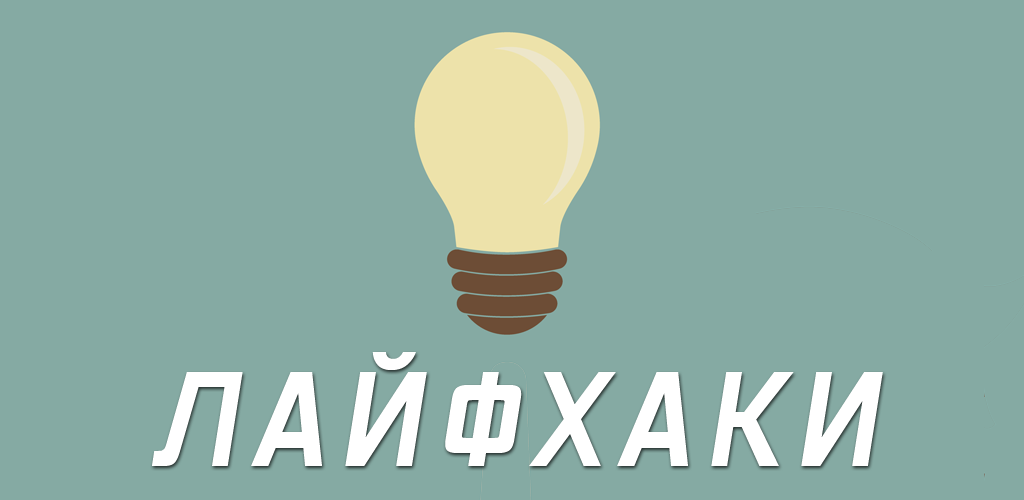 ЛАЙФХАКИ